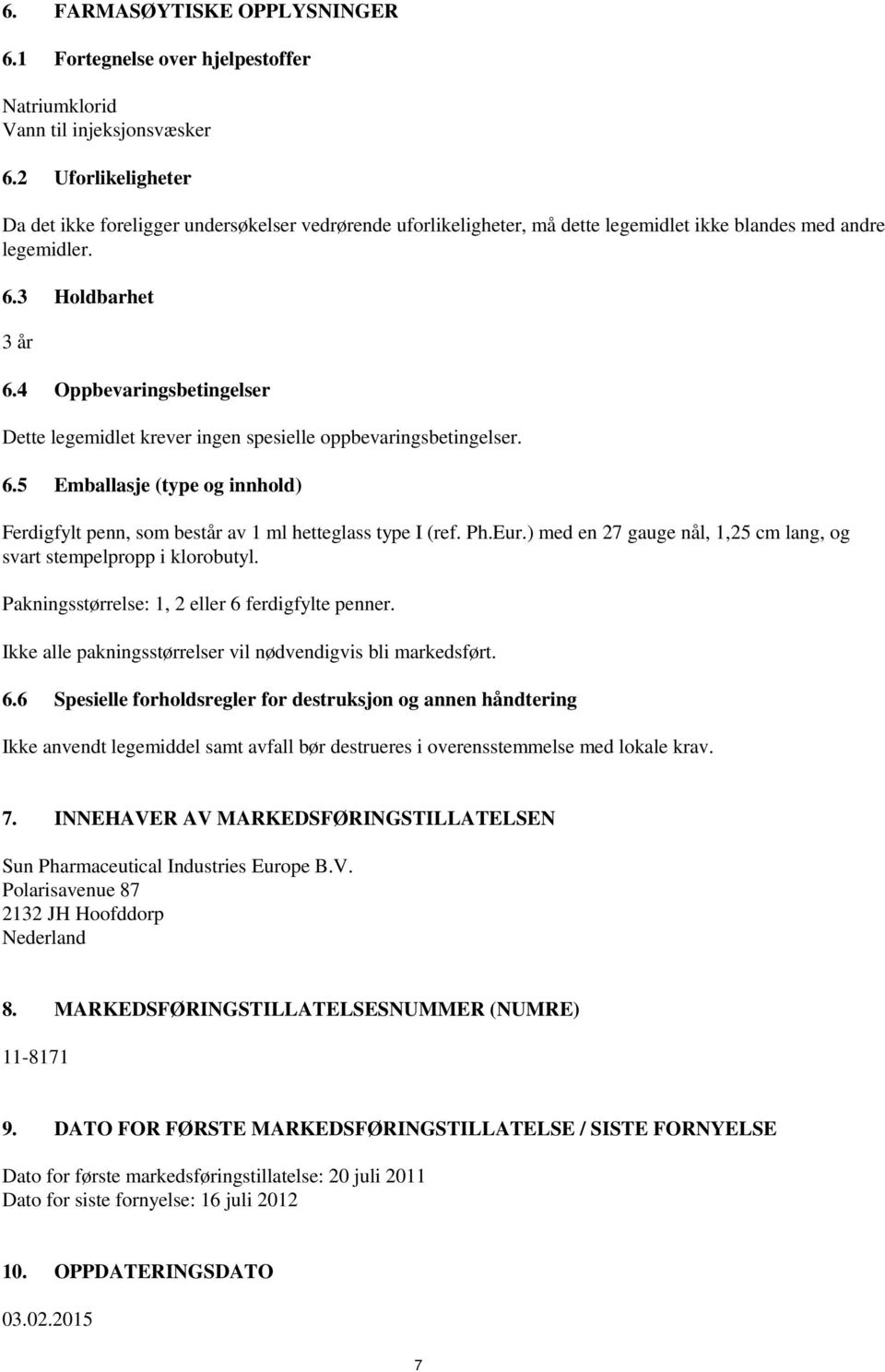 6. FARMASØYTISKE OPPLYSNINGER

6.1 Fortegnelse over hjelpestoffer

Natriumklorid
Vann til injeksjonsvæsker

6.2 Uforlikeligheter

Da det ikke foreligger undersøkelser vedrørende uforlikeligheter, må dette legemidlet ikke blandes med andre legemidler.

6.3 Holdbarhet

3 år

6.4 Oppbevaringsbetingelser

Dette legemidlet krever ingen spesielle oppbevaringsbetingelser.

6.5 Emballasje (type og innhold)

Ferdigfylt penn, som består av 1 ml hetteglass type I (ref. Ph.Eur.) med en 27 gauge nål, 1,25 cm lang, og svart stempelpropp i klorobutyl.

Pakningsstørrelse: 1, 2 eller 6 ferdigfylte penner.

Ikke alle pakningsstørrelser vil nødvendigvis bli markedsført.

6.6 Spesielle forholdsregler for destruksjon og annen håndtering

Ikke anvendt legemiddel samt avfall bør destrueres i overensstemmelse med lokale krav.

7. INNEHAVER AV MARKEDSFØRINGSTILLATELSEN

Sun Pharmaceutical Industries Europe B.V.
Polarisavenue 87
2132 JH Hoofddorp
Nederland

8. MARKEDSFØRINGSTILLATELSESNUMMER (NUMRE)

11-8171

9. DATO FOR FØRSTE MARKEDSFØRINGSTILLATELSE / SISTE FORNYELSE

Dato for første markedsføringstillatelse: 20 juli 2011
Dato for siste fornyelse: 16 juli 2012

10. OPPDATERINGSDATO

03.02.2015

7